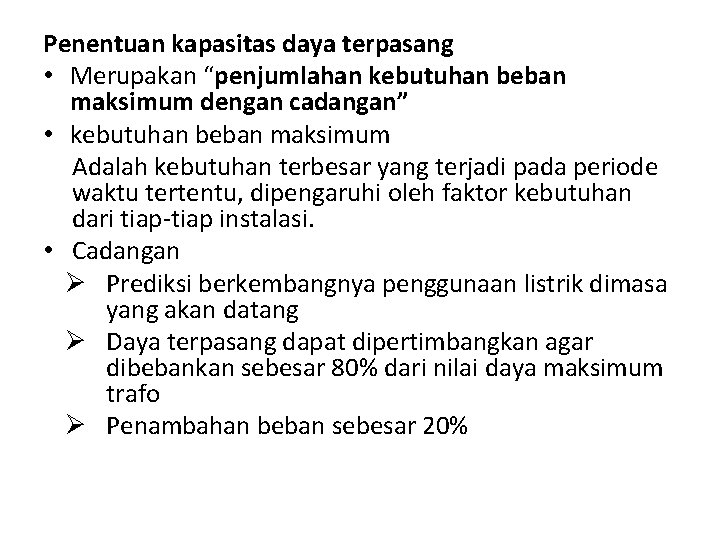 Penentuan kapasitas daya terpasang

• Merupakan “penjumlahan kebutuhan beban maksimum dengan cadangan”
• kebutuhan beban maksimum
Adalah kebutuhan terbesar yang terjadi pada periode waktu tertentu, dipengaruhi oleh faktor kebutuhan dari tiap-tiap instalasi.
• Cadangan
➢ Prediksi berkembangnya penggunaan listrik dimasa yang akan datang
➢ Daya terpasang dapat dipertimbangkan agar dibebankan sebesar 80% dari nilai daya maksimum trafo
➢ Penambahan beban sebesar 20%